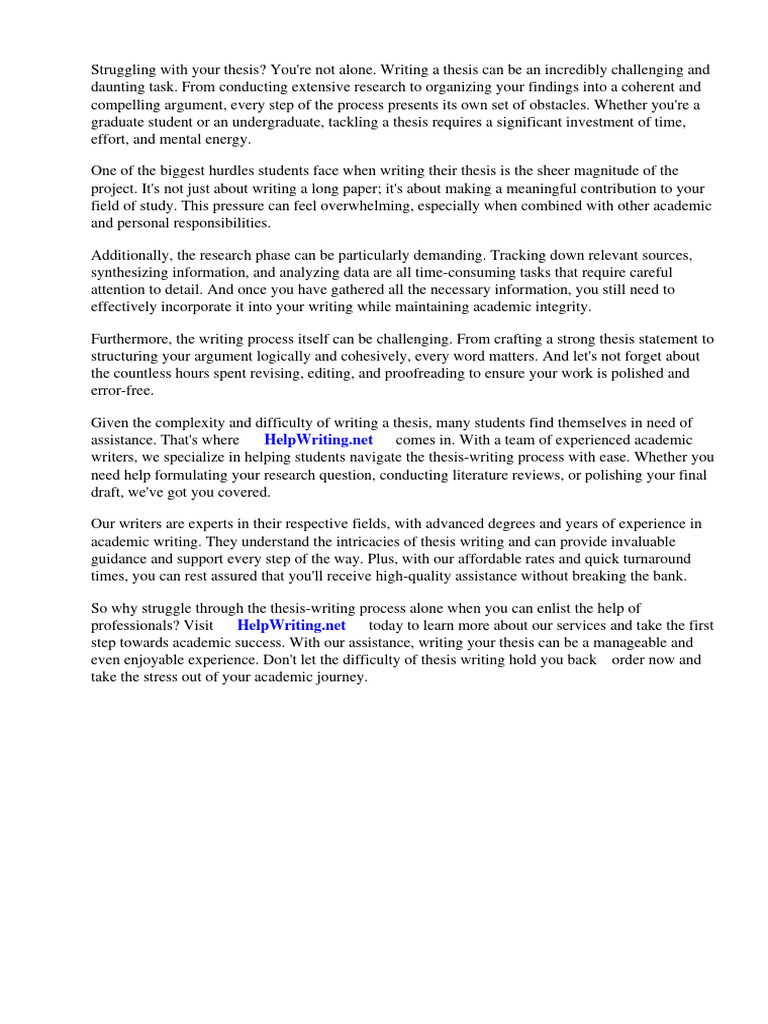 Struggling with your thesis? You're not alone. Writing a thesis can be an incredibly challenging and daunting task. From conducting extensive research to organizing your findings into a coherent and compelling argument, every step of the process presents its own set of obstacles. Whether you're a graduate student or an undergraduate, tackling a thesis requires a significant investment of time, effort, and mental energy.

One of the biggest hurdles students face when writing their thesis is the sheer magnitude of the project. It's not just about writing a long paper; it's about making a meaningful contribution to your field of study. This pressure can feel overwhelming, especially when combined with other academic and personal responsibilities.

Additionally, the research phase can be particularly demanding. Tracking down relevant sources, synthesizing information, and analyzing data are all time-consuming tasks that require careful attention to detail. And once you have gathered all the necessary information, you still need to effectively incorporate it into your writing while maintaining academic integrity.

Furthermore, the writing process itself can be challenging. From crafting a strong thesis statement to structuring your argument logically and cohesively, every word matters. And let's not forget about the countless hours spent revising, editing, and proofreading to ensure your work is polished and error-free.

Given the complexity and difficulty of writing a thesis, many students find themselves in need of assistance. That's where HelpWriting.net comes in. With a team of experienced academic writers, we specialize in helping students navigate the thesis-writing process with ease. Whether you need help formulating your research question, conducting literature reviews, or polishing your final draft, we've got you covered.

Our writers are experts in their respective fields, with advanced degrees and years of experience in academic writing. They understand the intricacies of thesis writing and can provide invaluable guidance and support every step of the way. Plus, with our affordable rates and quick turnaround times, you can rest assured that you'll receive high-quality assistance without breaking the bank.

So why struggle through the thesis-writing process alone when you can enlist the help of professionals? Visit HelpWriting.net today to learn more about our services and take the first step towards academic success. With our assistance, writing your thesis can be a manageable and even enjoyable experience. Don't let the difficulty of thesis writing hold you back order now and take the stress out of your academic journey.